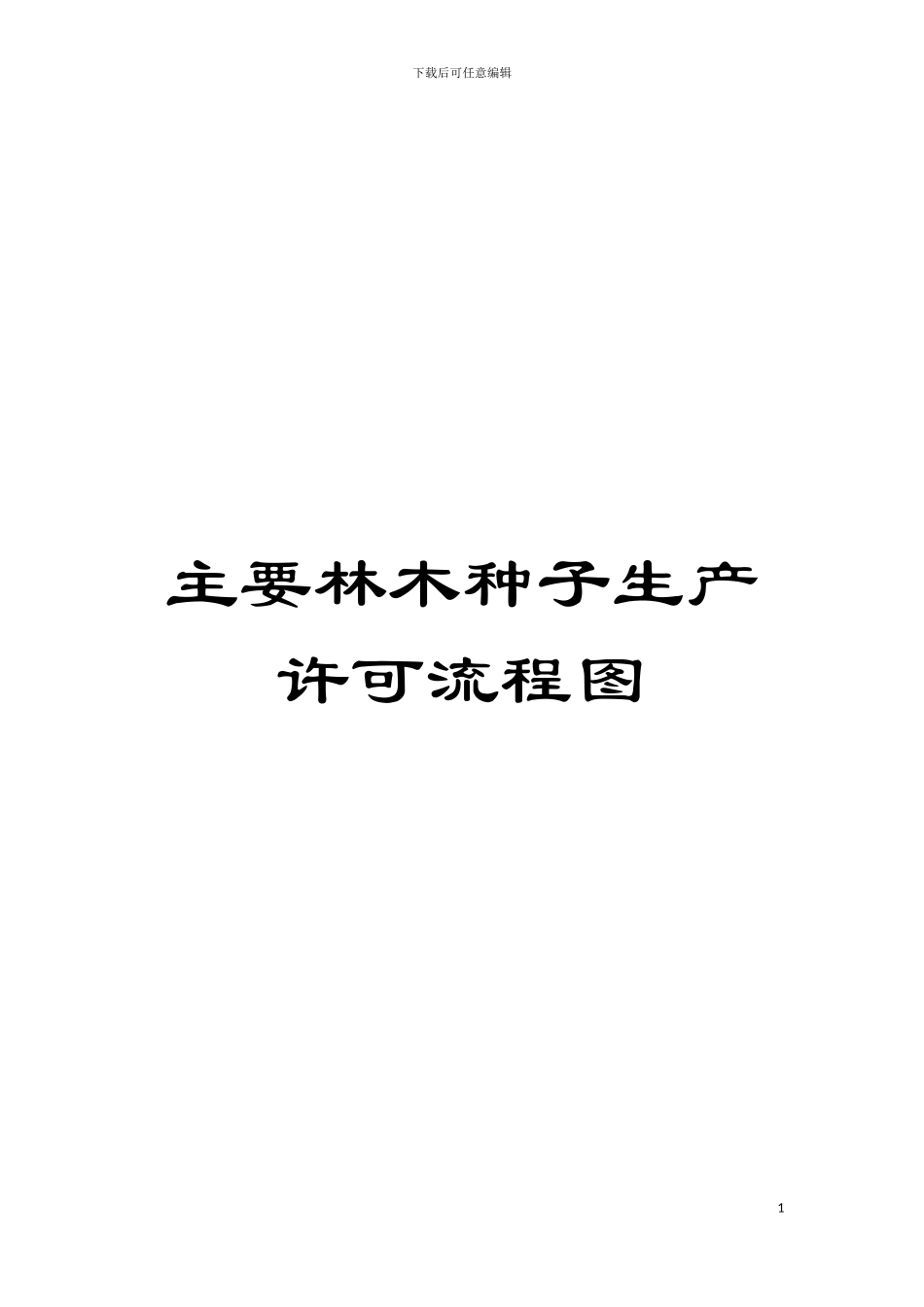 下载后可任意编辑

主要林木种子生产许可流程图

1